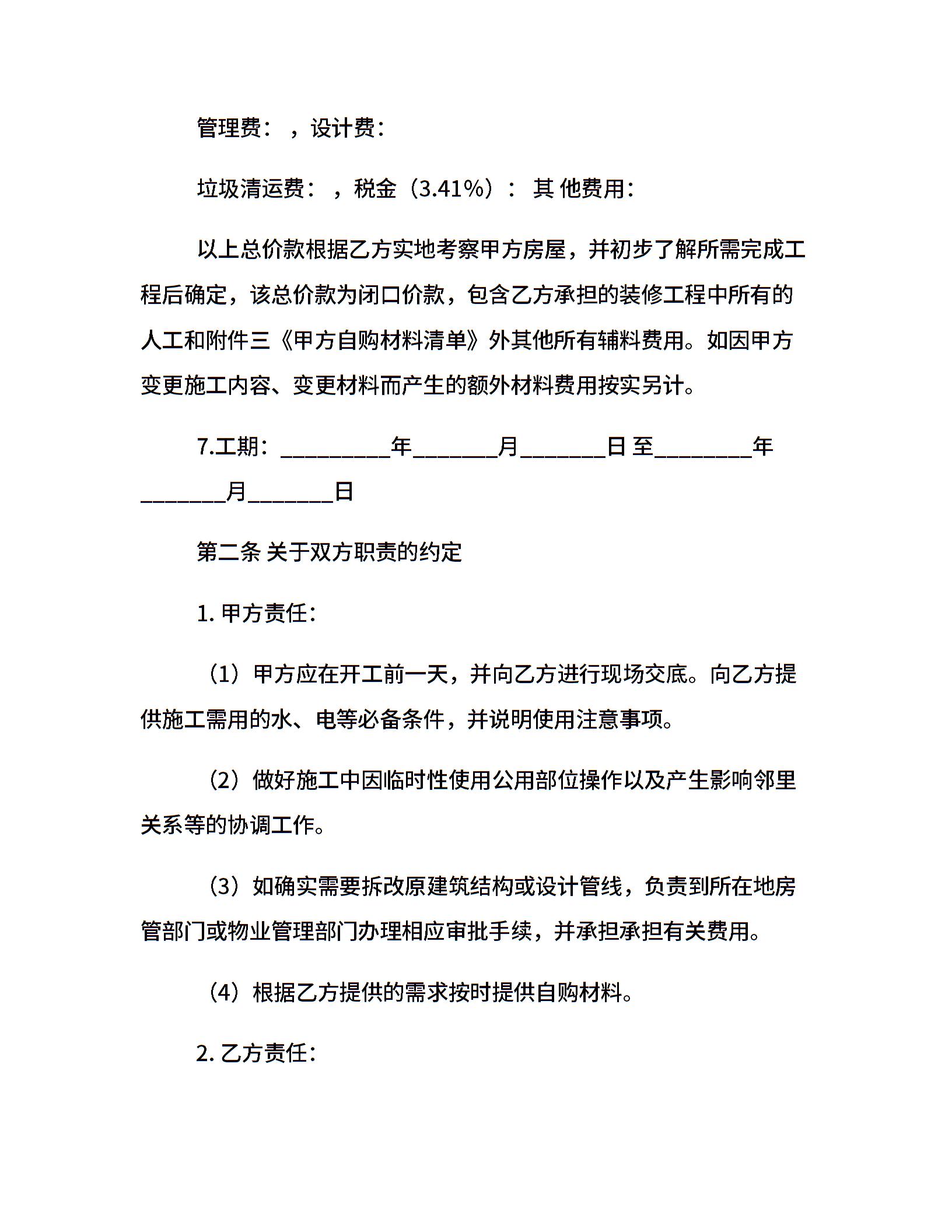 管理费：，设计费：

垃圾清运费：，税金（3.41%）：其 他费用：

以上总价款根据乙方实地考察甲方房屋，并初步了解所需完成工程后确定，该总价款为闭口价款，包含乙方承担的装修工程中所有的人工和附件三《甲方自购材料清单》外其他所有辅料费用。如因甲方变更施工内容、变更材料而产生的额外材料费用按实另计。

7.工期：_________年_______月_______日 至________年_______月_______日

第二条 关于双方职责的约定

1. 甲方责任：

（1）甲方应在开工前一天，并向乙方进行现场交底。向乙方提供施工需用的水、电等必备条件，并说明使用注意事项。

（2）做好施工中因临时性使用公用部位操作以及产生影响邻里关系等的协调工作。

（3）如确实需要拆改原建筑结构或设计管线，负责到所在地房管部门或物业管理部门办理相应审批手续，并承担承担有关费用。

（4）根据乙方提供的需求按时提供自购材料。

2. 乙方责任：